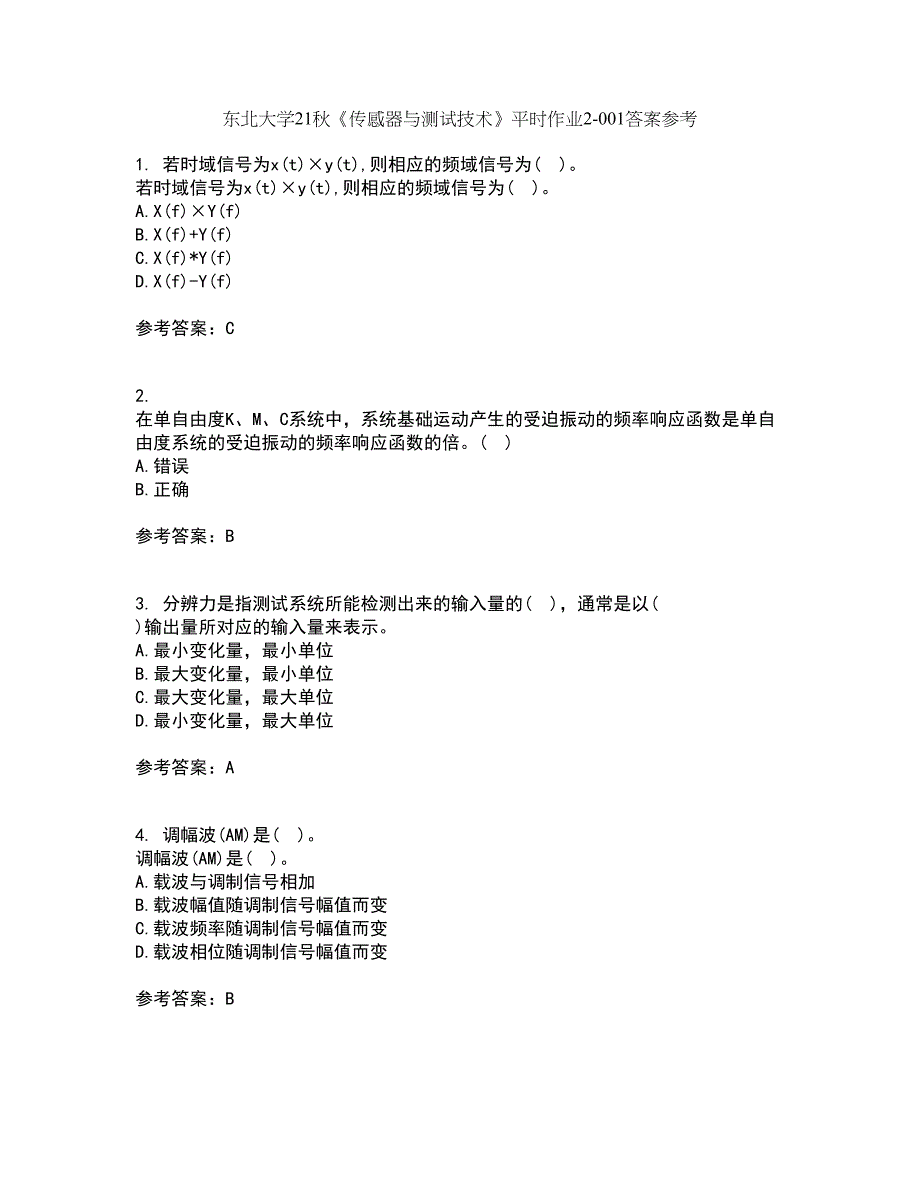 东北大学21秋《传感器与测试技术》平时作业2-001答案参考

1. 若时域信号为x(t)×y(t),则相应的频域信号为( )。
若时域信号为x(t)×y(t),则相应的频域信号为( )。
A.X(f)×Y(f)
B.X(f)+Y(f)
C.X(f)*Y(f)
D.X(f)-Y(f)

参考答案：C

2.
在单自由度K、M、C系统中，系统基础运动产生的受迫振动的频率响应函数是单自由度系统的受迫振动的频率响应函数的倍。( )
A.错误
B.正确

参考答案：B

3. 分辨力是指测试系统所能检测出来的输入量的( )，通常是以( )输出量所对应的输入量来表示。
A.最小变化量，最小单位
B.最大变化量，最小单位
C.最大变化量，最大单位
D.最小变化量，最大单位

参考答案：A

4. 调幅波(AM)是( )。
调幅波(AM)是( )。
A.载波与调制信号相加
B.载波幅值随调制信号幅值而变
C.载波频率随调制信号幅值而变
D.载波相位随调制信号幅值而变

参考答案：B